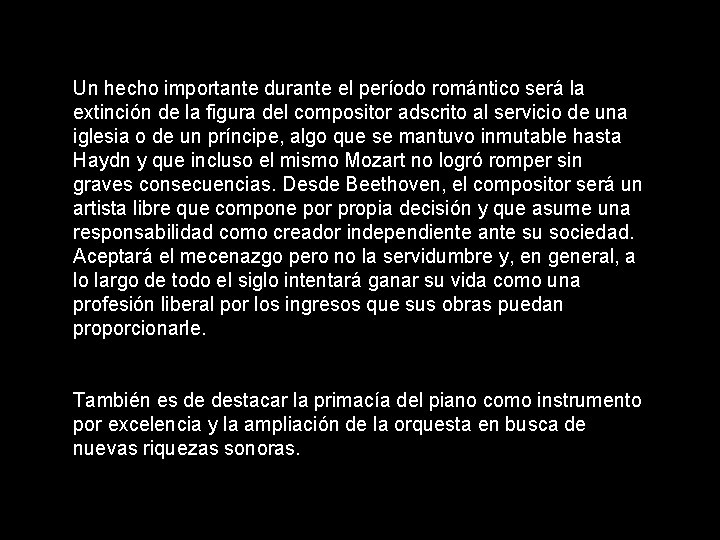 Un hecho importante durante el período romántico será la extinción de la figura del compositor adscrito al servicio de una iglesia o de un príncipe, algo que se mantuvo inmutable hasta Haydn y que incluso el mismo Mozart no logró romper sin graves consecuencias. Desde Beethoven, el compositor será un artista libre que compone por propia decisión y que asume una responsabilidad como creador independiente ante su sociedad. Aceptará el mecenazgo pero no la servidumbre y, en general, a lo largo de todo el siglo intentará ganar su vida como una profesión liberal por los ingresos que sus obras puedan proporcionarle.

También es de destacar la primacía del piano como instrumento por excelencia y la ampliación de la orquesta en busca de nuevas riquezas sonoras.